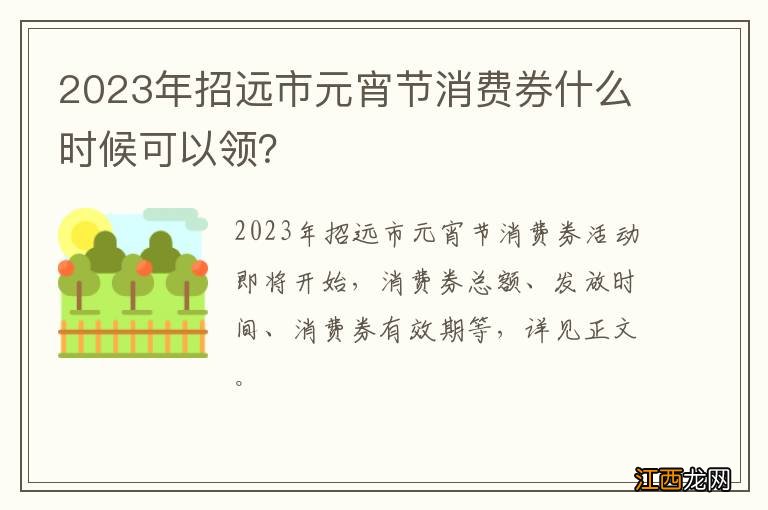 2023年招远市元宵节消费券什么时候可以领?

2023年招远市元宵节消费券活动即将开始，消费券总额、发放时间、消费券有效期等，详见正文。

江西龙网